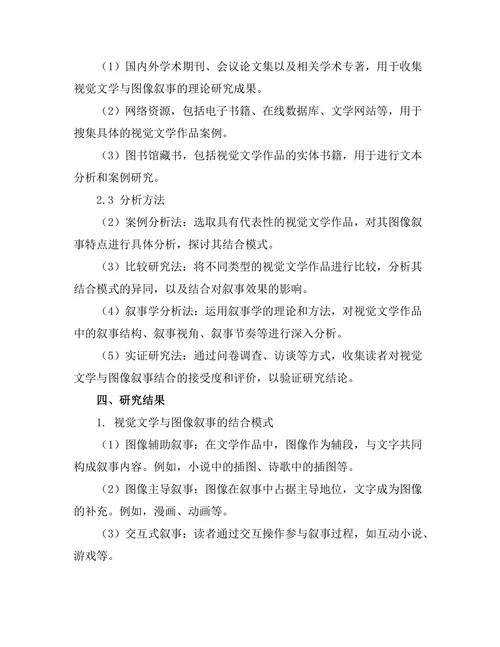 （1）国内外学术期刊、会议论文集以及相关学术专著，用于收集视觉文学与图像叙事的理论研究成果。

（2）网络资源，包括电子书籍、在线数据库、文学网站等，用于搜集具体的视觉文学作品案例。

（3）图书馆藏书，包括视觉文学作品的实体书籍，用于进行文本分析和案例研究。

2.3 分析方法

（2）案例分析法：选取具有代表性的视觉文学作品，对其图像叙事特点进行具体分析，探讨其结合模式。

（3）比较研究法：将不同类型的视觉文学作品进行比较，分析其结合模式的异同，以及结合对叙事效果的影响。

（4）叙事学分析法：运用叙事学的理论和方法，对视觉文学作品中的叙事结构、叙事视角、叙事节奏等进行深入分析。

（5）实证研究法：通过问卷调查、访谈等方式，收集读者对视觉文学与图像叙事结合的接受度和评价，以验证研究结论。

四、研究结果

1. 视觉文学与图像叙事的结合模式

（1）图像辅助叙事：在文学作品中，图像作为辅段，与文字共同构成叙事内容。例如，小说中的插图、诗歌中的插图等。

（2）图像主导叙事：图像在叙事中占据主导地位，文字成为图像的补充。例如，漫画、动画等。

（3）交互式叙事：读者通过交互操作参与叙事过程，如互动小说、游戏等。